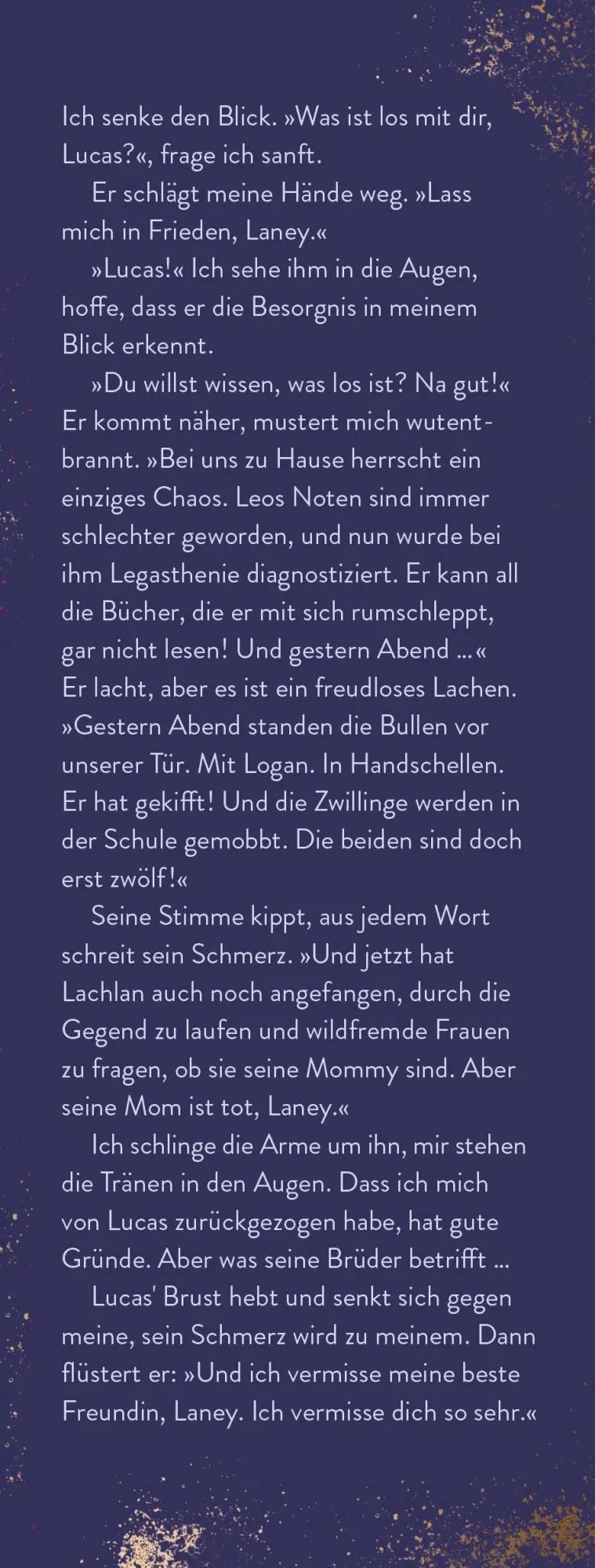 Ich senke den Blick. »Was ist los mit dir, Lucas?«, frage ich sanft.

Er schlägt meine Hände weg. »Lass mich in Frieden, Laney.«

»Lucas!« Ich sehe ihm in die Augen, hoffe, dass er die Besorgnis in meinem Blick erkennt.

»Du willst wissen, was los ist? Na gut!« Er kommt näher, mustert mich wutentbrannt. »Bei uns zu Hause herrscht ein einziges Chaos. Leos Noten sind immer schlechter geworden, und nun wurde bei ihm Legasthenie diagnostiziert. Er kann all die Bücher, die er mit sich rumschleppt, gar nicht lesen! Und gestern Abend …« Er lacht, aber es ist ein freudloses Lachen. »Gestern Abend standen die Bullen vor unserer Tür. Mit Logan. In Handschellen. Er hat gekifft! Und die Zwillinge werden in der Schule gemobbt. Die beiden sind doch erst zwölf!«

Seine Stimme kippt, aus jedem Wort schreit sein Schmerz. »Und jetzt hat Lachlan auch noch angefangen, durch die Gegend zu laufen und wildfremde Frauen zu fragen, ob sie seine Mommy sind. Aber seine Mom ist tot, Laney.«

Ich schlinge die Arme um ihn, mir stehen die Tränen in den Augen. Dass ich mich von Lucas zurückgezogen habe, hat gute Gründe. Aber was seine Brüder betrifft …

Lucas' Brust hebt und senkt sich gegen meine, sein Schmerz wird zu meinem. Dann flüstert er: »Und ich vermisse meine beste Freundin, Laney. Ich vermisse dich so sehr.«